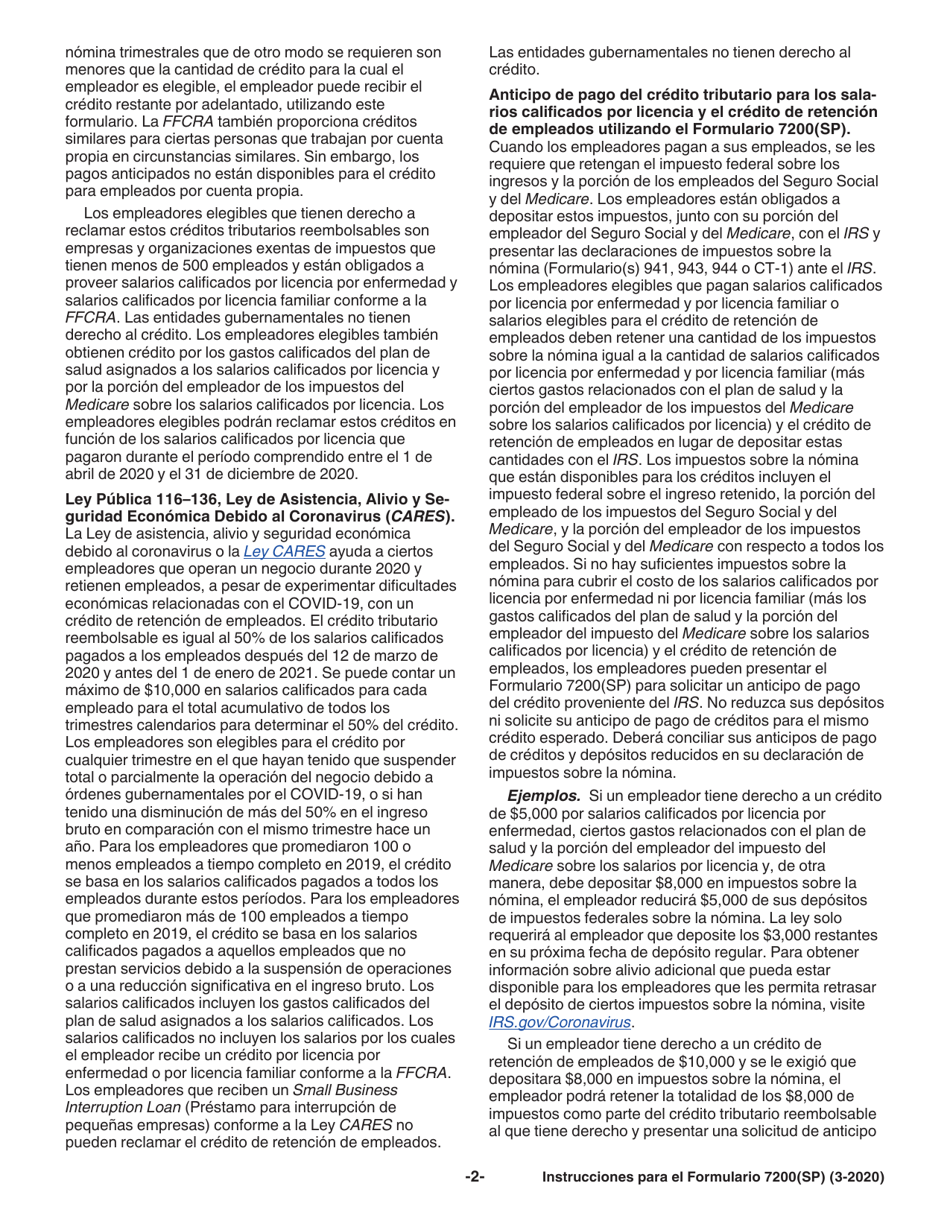 nómina trimestrales que de otro modo se requieren son menores que la cantidad de crédito para la cual el empleador es elegible, el empleador puede recibir el crédito restante por adelantado, utilizando este formulario. La FFCRA también proporciona créditos similares para ciertas personas que trabajan por cuenta propia en circunstancias similares. Sin embargo, los pagos anticipados no están disponibles para el crédito para empleados por cuenta propia.

Los empleadores elegibles que tienen derecho a reclamar estos créditos tributarios reembolsables son empresas y organizaciones exentas de impuestos que tienen menos de 500 empleados y están obligados a proveer salarios calificados por licencia por enfermedad y salarios calificados por licencia familiar conforme a la FFCRA. Las entidades gubernamentales no tienen derecho al crédito. Los empleadores elegibles también obtienen crédito por los gastos calificados del plan de salud asignados a los salarios calificados por licencia y por la porción del empleador de los impuestos del Medicare sobre los salarios calificados por licencia. Los empleadores elegibles podrán reclamar estos créditos en función de los salarios calificados por licencia que pagaron durante el período comprendido entre el 1 de abril de 2020 y el 31 de diciembre de 2020.

Ley Pública 116–136, Ley de Asistencia, Alivio y Seguridad Económica Debido al Coronavirus (CARES). La Ley de asistencia, alivio y seguridad económica debido al coronavirus o la Ley CARES ayuda a ciertos empleadores que operan un negocio durante 2020 y retienen empleados, a pesar de experimentar dificultades económicas relacionadas con el COVID-19, con un crédito de retención de empleados. El crédito tributario reembolsable es igual al 50% de los salarios calificados pagados a los empleados después del 12 de marzo de 2020 y antes del 1 de enero de 2021. Se puede contar un máximo de $10,000 en salarios calificados para cada empleado para el total acumulativo de todos los trimestres calendarios para determinar el 50% del crédito. Los empleadores son elegibles para el crédito por cualquier trimestre en el que hayan tenido que suspender total o parcialmente la operación del negocio debido a órdenes gubernamentales por el COVID-19, o si han tenido una disminución de más del 50% en el ingreso bruto en comparación con el mismo trimestre hace un año. Para los empleadores que promediaron 100 o menos empleados a tiempo completo en 2019, el crédito se basa en los salarios calificados pagados a todos los empleados durante estos períodos. Para los empleadores que promediaron más de 100 empleados a tiempo completo en 2019, el crédito se basa en los salarios calificados pagados a aquellos empleados que no prestan servicios debido a la suspensión de operaciones o a una reducción significativa en el ingreso bruto. Los salarios calificados incluyen los gastos calificados del plan de salud asignados a los salarios calificados. Los salarios calificados no incluyen los salarios por los cuales el empleador recibe un crédito por licencia por enfermedad o por licencia familiar conforme a la FFCRA. Los empleadores que reciben un Small Business Interruption Loan (Préstamo para interrupción de pequeñas empresas) conforme a la Ley CARES no pueden reclamar el crédito de retención de empleados.

Las entidades gubernamentales no tienen derecho al crédito.

Anticipo de pago del crédito tributario para los salarios calificados por licencia y el crédito de retención de empleados utilizando el Formulario 7200(SP). Cuando los empleadores pagan a sus empleados, se les requiere que retengan el impuesto federal sobre los ingresos y la porción de los empleados del Seguro Social y del Medicare. Los empleadores están obligados a depositar estos impuestos, junto con su porción del empleador del Seguro Social y del Medicare, con el IRS y presentar las declaraciones de impuestos sobre la nómina (Formulario(s) 941, 943, 944 o CT-1) ante el IRS. Los empleadores elegibles que pagan salarios calificados por licencia por enfermedad y por licencia familiar o salarios elegibles para el crédito de retención de empleados deben retener una cantidad de los impuestos sobre la nómina igual a la cantidad de salarios calificados por licencia por enfermedad y por licencia familiar (más ciertos gastos relacionados con el plan de salud y la porción del empleador de los impuestos del Medicare sobre los salarios calificados por licencia) y el crédito de retención de empleados en lugar de depositar estas cantidades con el IRS. Los impuestos sobre la nómina que están disponibles para los créditos incluyen el impuesto federal sobre el ingreso retenido, la porción del empleado de los impuestos del Seguro Social y del Medicare, y la porción del empleador de los impuestos del Seguro Social y del Medicare con respecto a todos los empleados. Si no hay suficientes impuestos sobre la nómina para cubrir el costo de los salarios calificados por licencia por enfermedad ni por licencia familiar (más los gastos calificados del plan de salud y la porción del empleador del impuesto del Medicare sobre los salarios calificados por licencia) y el crédito de retención de empleados, los empleadores pueden presentar el Formulario 7200(SP) para solicitar un anticipo de pago del crédito proveniente del IRS. No reduzca sus depósitos ni solicite su anticipo de pago de créditos para el mismo crédito esperado. Deberá conciliar sus anticipos de pago de créditos y depósitos reducidos en su declaración de impuestos sobre la nómina.

Ejemplos. Si un empleador tiene derecho a un crédito de $5,000 por salarios calificados por licencia por enfermedad, ciertos gastos relacionados con el plan de salud y la porción del empleador del impuesto del Medicare sobre los salarios por licencia y, de otra manera, debe depositar $8,000 en impuestos sobre la nómina, el empleador reducirá $5,000 de sus depósitos de impuestos federales sobre la nómina. La ley solo requerirá al empleador que deposite los $3,000 restantes en su próxima fecha de depósito regular. Para obtener información sobre alivio adicional que pueda estar disponible para los empleadores que les permita retrasar el depósito de ciertos impuestos sobre la nómina, visite IRS.gov/Coronavirus.

Si un empleador tiene derecho a un crédito de retención de empleados de $10,000 y se le exigió que depositara $8,000 en impuestos sobre la nómina, el empleador podrá retener la totalidad de los $8,000 de impuestos como parte del crédito tributario reembolsable al que tiene derecho y presentar una solicitud de anticipo

-2-

Instrucciones para el Formulario 7200(SP) (3-2020)